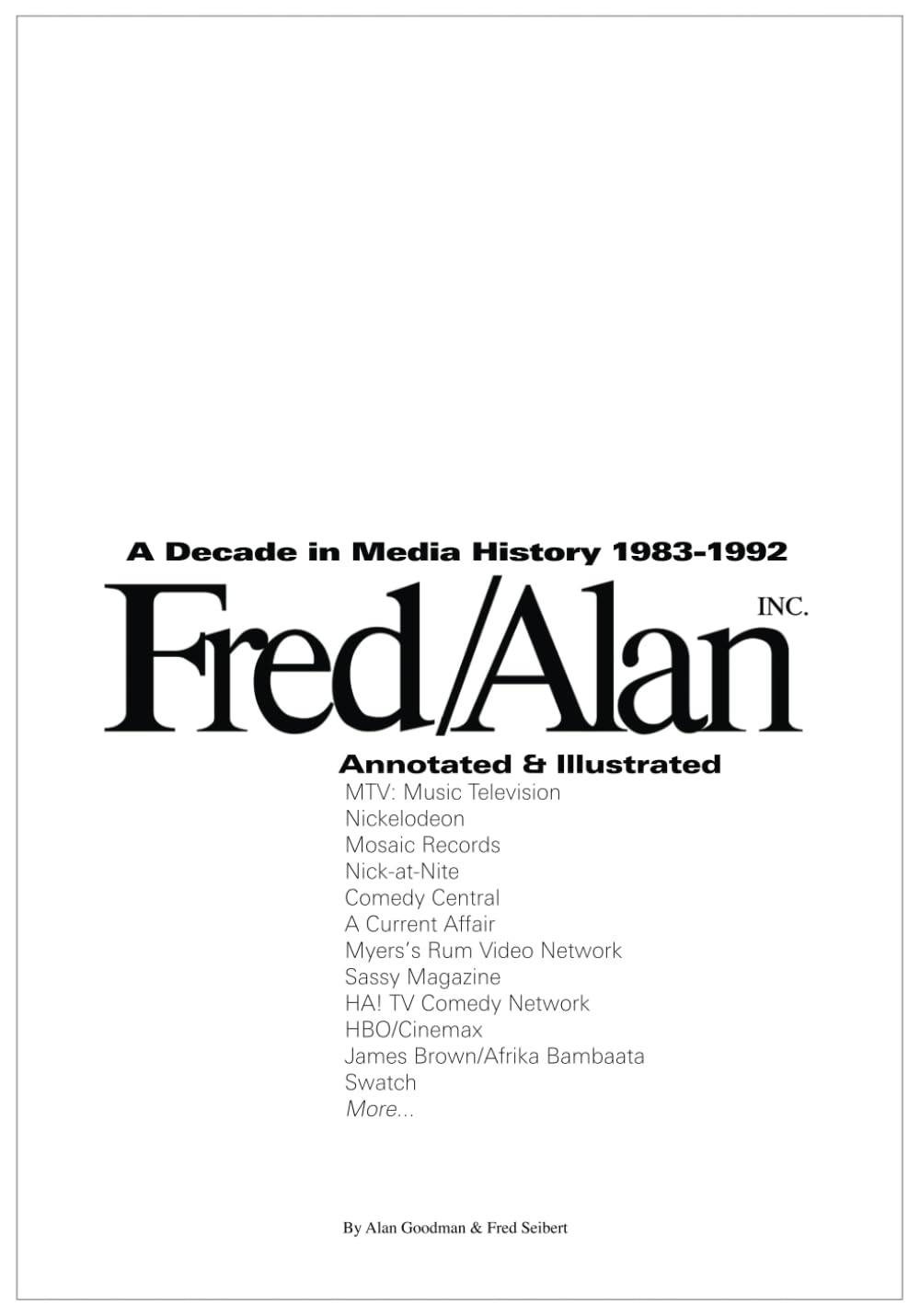 A Decade in Media History 1983-1992

Fred/Alan INC.

Annotated & Illustrated

MTV: Music Television
Nickelodeon
Mosaic Records
Nick-at-Nite
Comedy Central
A Current Affair
Myers's Rum Video Network
Sassy Magazine
HA! TV Comedy Network
HBO/Cinemax
James Brown/Afrika Bambaata
Swatch
More...

By Alan Goodman & Fred Seibert